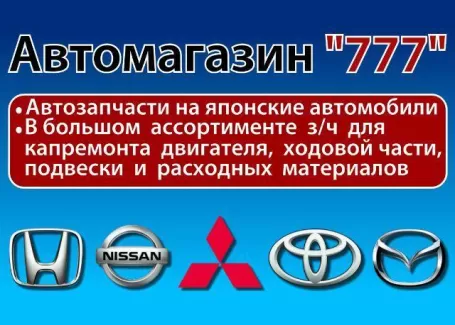 Автомагазин "777"

• Автозапчасти на японские автомобили
• В большом ассортименте з/ч для капремонта двигателя, ходовой части, подвески и расходных материалов

NISSAN